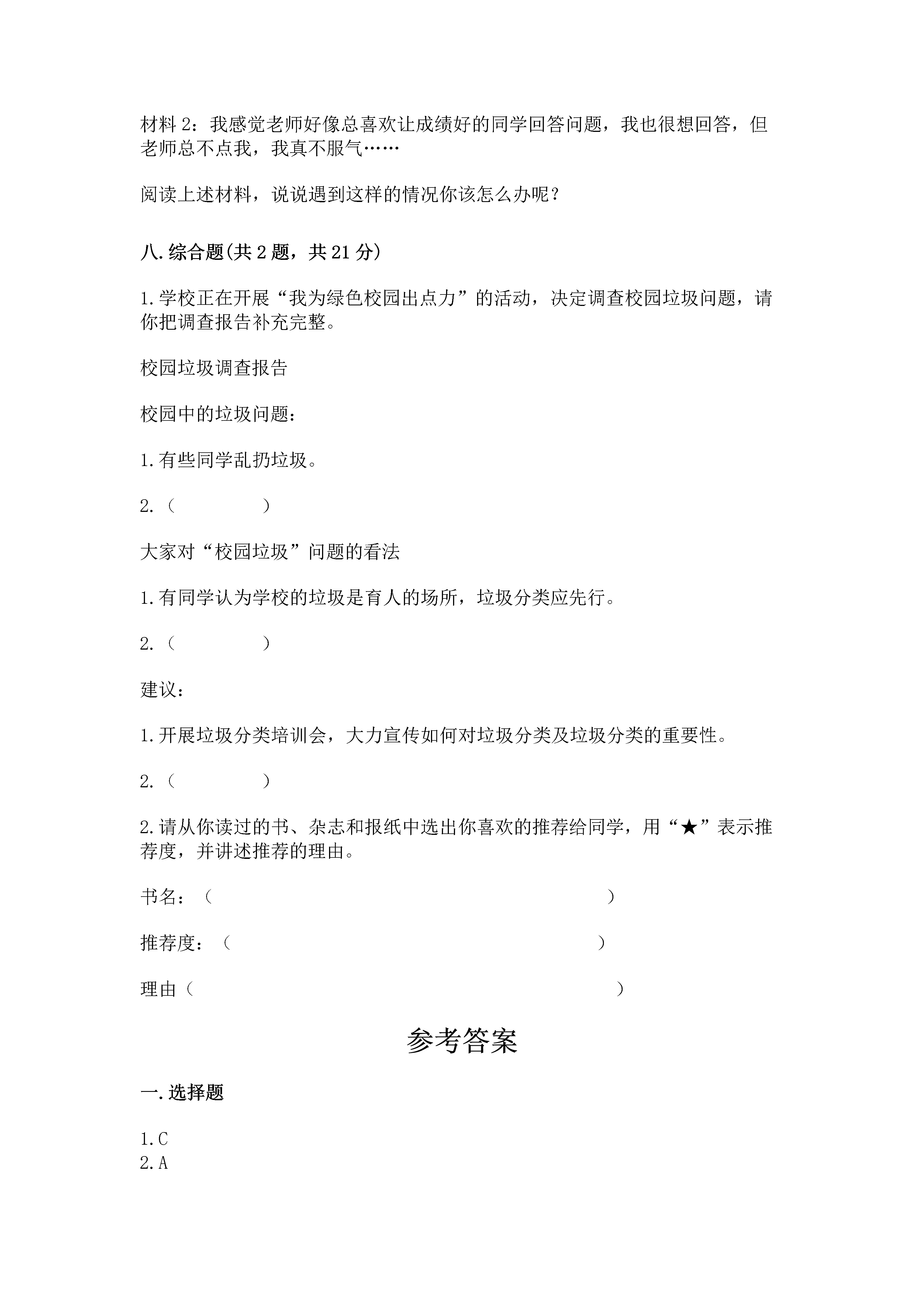 材料 2：我感觉老师好像总喜欢让成绩好的同学回答问题，我也很想回答，但老师总不点我，我真不服气……

阅读上述材料，说说遇到这样的情况你该怎么办呢？

八.综合题(共 2 题，共 21 分)

1.学校正在开展“我为绿色校园出点力”的活动，决定调查校园垃圾问题，请你把调查报告补充完整。

校园垃圾调查报告

校园中的垃圾问题：

1.有些同学乱扔垃圾。

2.（　　　　）

大家对“校园垃圾”问题的看法

1.有同学认为学校的垃圾是育人的场所，垃圾分类应先行。

2.（　　　　）

建议：

1.开展垃圾分类培训会，大力宣传如何对垃圾分类及垃圾分类的重要性。

2.（　　　　）

2.请从你读过的书、杂志和报纸中选出你喜欢的推荐给同学，用“★”表示推荐度，并讲述推荐的理由。

书名：（　　　　　　　　　　　　）

推荐度：（　　　　　　　　　　　）

理由（　　　　　　　　　　　　　）

参考答案

一.选择题

1.C
2.A